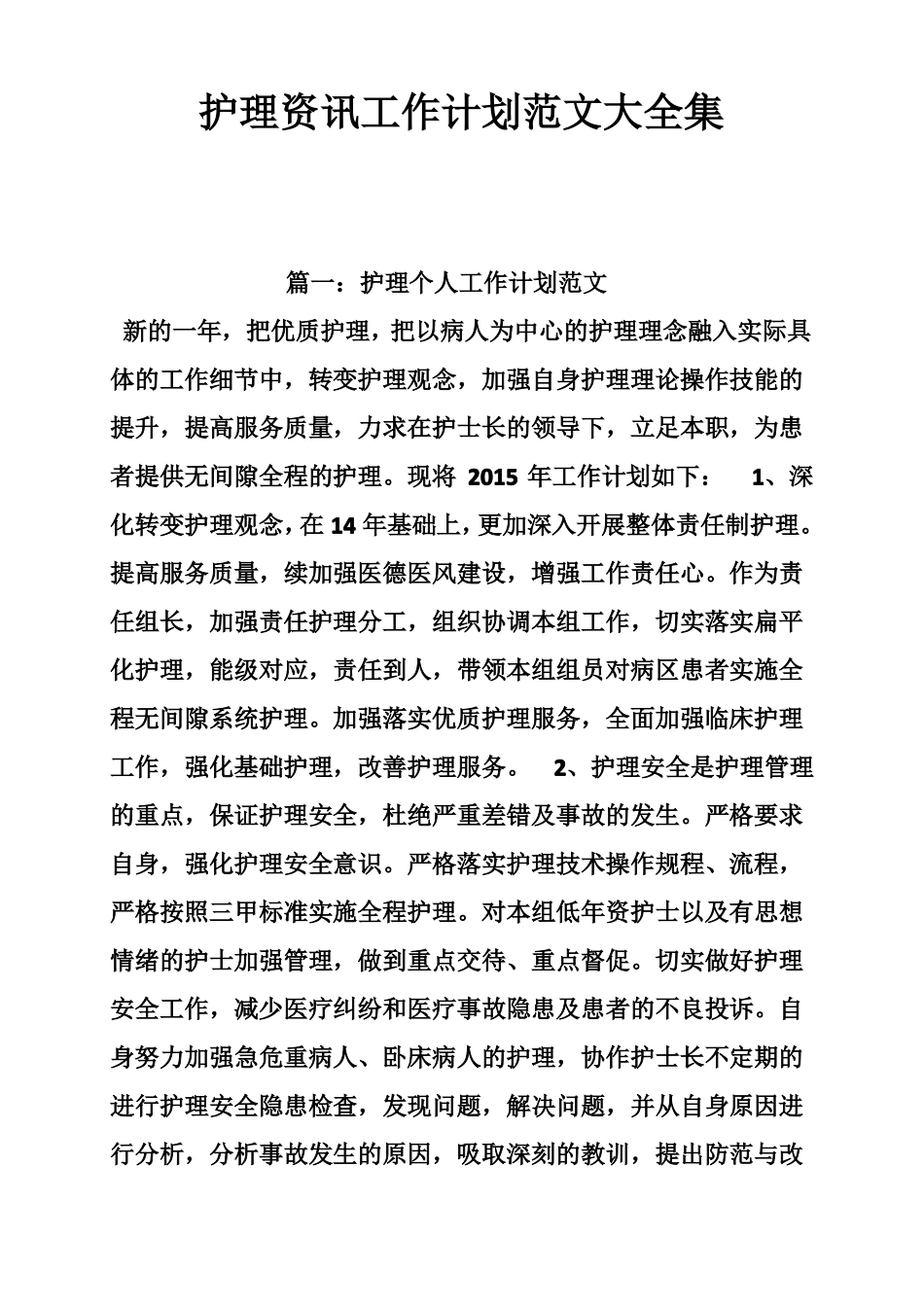 护理资讯工作计划范文大全集

篇一：护理个人工作计划范文

新的一年，把优质护理，把以病人为中心的护理理念融入实际具体的工作细节中，转变护理观念，加强自身护理理论操作技能的提升，提高服务质量，力求在护士长的领导下，立足本职，为患者提供无间隙全程的护理。现将 2015 年工作计划如下： 1、深化转变护理观念，在 14 年基础上，更加深入开展整体责任制护理。提高服务质量，续加强医德医风建设，增强工作责任心。作为责任组长，加强责任护理分工，组织协调本组工作，切实落实扁平化护理，能级对应，责任到人，带领本组组员对病区患者实施全程无间隙系统护理。加强落实优质护理服务，全面加强临床护理工作，强化基础护理，改善护理服务。 2、护理安全是护理管理的重点，保证护理安全，杜绝严重差错及事故的发生。严格要求自身，强化护理安全意识。严格落实护理技术操作规程、流程，严格按照三甲标准实施全程护理。对本组低年资护士以及有思想情绪的护士加强管理，做到重点交待、重点督促。切实做好护理安全工作，减少医疗纠纷和医疗事故隐患及患者的不良投诉。自身努力加强急危重病人、卧床病人的护理，协作护士长不定期的进行护理安全隐患检查，发现问题，解决问题，并从自身原因进行分析，分析事故发生的原因，吸取深刻的教训，提出防范与改